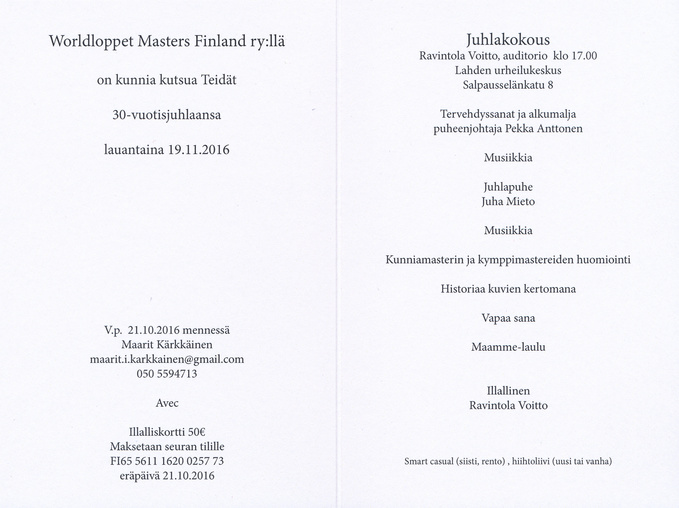 Worldloppet Masters Finland ry:llä

on kunnia kutsua Teidät

30-vuotisjuhlaansa

lauantaina 19.11.2016

V.p. 21.10.2016 mennessä
Maarit Kärkkäinen
maarit.i.karkkainen@gmail.com
050 5594713

Avec

Illalliskortti 50€
Maksetaan seuran tilille
FI65 5611 1620 0257 73
eräpäivä 21.10.2016

Juhlakokous
Ravintola Voitto, auditorio klo 17.00
Lahden urheilukeskus
Salpausselänkatu 8

Tervehdyssanat ja alkumalja
puheenjohtaja Pekka Anttonen

Musiikkia

Juhlapuhe
Juha Mieto

Musiikkia

Kunniamasterin ja kymppimastereiden huomiointi

Historiaa kuvien kertomana

Vapaa sana

Maamme-laulu

Illallinen
Ravintola Voitto

Smart casual (siisti, rento) , hiihtoliivi (uusi tai vanha)